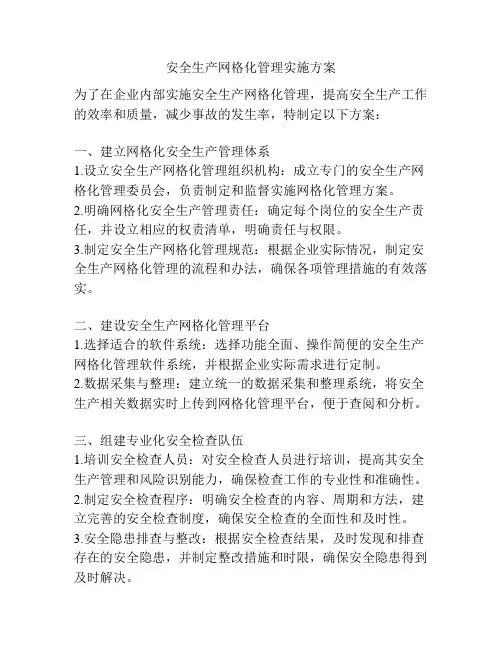 安全生产网格化管理实施方案

为了在企业内部实施安全生产网格化管理，提高安全生产工作的效率和质量，减少事故的发生率，特制定以下方案：

一、建立网格化安全生产管理体系
1.设立安全生产网格化管理组织机构：成立专门的安全生产网格化管理委员会，负责制定和监督实施网格化管理方案。
2.明确网格化安全生产管理责任：确定每个岗位的安全生产责任，并设立相应的权责清单，明确责任与权限。
3.制定安全生产网格化管理规范：根据企业实际情况，制定安全生产网格化管理的流程和办法，确保各项管理措施的有效落实。

二、建设安全生产网格化管理平台
1.选择适合的软件系统：选择功能全面、操作简便的安全生产网格化管理软件系统，并根据企业实际需求进行定制。
2.数据采集与整理：建立统一的数据采集和整理系统，将安全生产相关数据实时上传到网格化管理平台，便于查阅和分析。

三、组建专业化安全检查队伍
1.培训安全检查人员：对安全检查人员进行培训，提高其安全生产管理和风险识别能力，确保检查工作的专业性和准确性。
2.制定安全检查程序：明确安全检查的内容、周期和方法，建立完善的安全检查制度，确保安全检查的全面性和及时性。
3.安全隐患排查与整改：根据安全检查结果，及时发现和排查存在的安全隐患，并制定整改措施和时限，确保安全隐患得到及时解决。